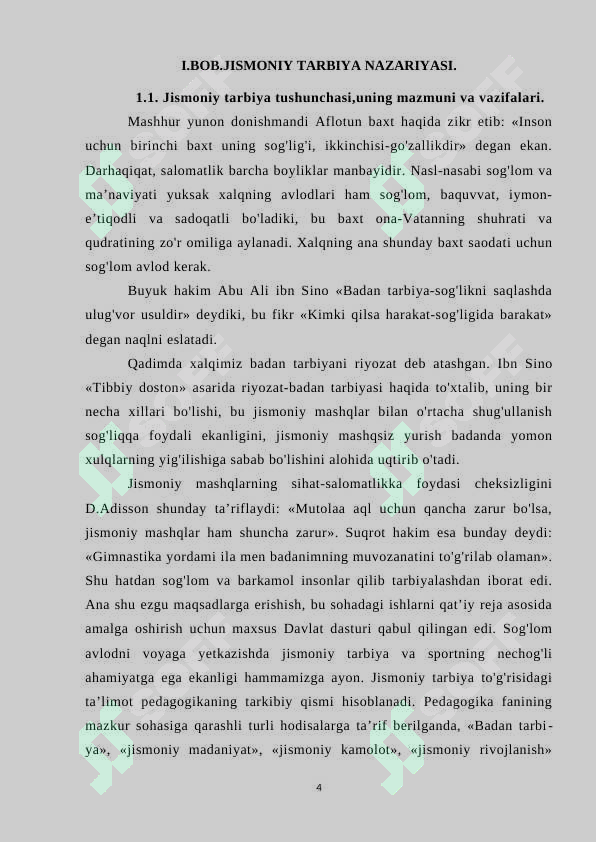 I.BOB.JISMONIY TARBIYA NAZARIYASI.

1.1. Jismoniy tarbiya tushunchasi,uning mazmuni va vazifalari.

Mashhur yunon donishmandi Aflotun baxt haqida zikr etib: «Inson uchun birinchi baxt uning sog'lig'i, ikkinchisi-go'zallikdir» degan ekan. Darhaqiqat, salomatlik barcha boyliklar manbayidir. Nasl-nasabi sog'lom va ma'naviyati yuksak xalqning avlodlari ham sog'lom, baquvvat, iymon-e'tiqodli va sadoqatli bo'ladiki, bu baxt ona-Vatanning shuhrati va qudratining zo'r omiliga aylanadi. Xalqning ana shunday baxt saodati uchun sog'lom avlod kerak.

Buyuk hakim Abu Ali ibn Sino «Badan tarbiya-sog'likni saqlashda ulug'vor usuldir» deydiki, bu fikr «Kimki qilsa harakat-sog'ligida barakat» degan naqlni eslatadi.

Qadimda xalqimiz badan tarbiyani riyozat deb atashgan. Ibn Sino «Tibbiy doston» asarida riyozat-badan tarbiyasi haqida to'xtalib, uning bir necha xillari bo'lishi, bu jismoniy mashqlar bilan o'rtacha shug'ullanish sog'liqqa foydali ekanligini, jismoniy mashqsiz yurish badanda yomon xulqlarning yig'ilishiga sabab bo'lishini alohida uqtirib o'tadi.

Jismoniy mashqlarning sihat-salomatlikka foydasi cheksizligini D.Adisson shunday ta'riflaydi: «Mutolaa aql uchun qancha zarur bo'lsa, jismoniy mashqlar ham shuncha zarur». Suqrot hakim esa bunday deydi: «Gimnastika yordami ila men badanimning muvozanatini to'g'rilab olaman». Shu hatdan sog'lom va barkamol insonlar qilib tarbiyalashdan iborat edi. Ana shu ezgu maqsadlarga erishish, bu sohadagi ishlarni qat'iy reja asosida amalga oshirish uchun maxsus Davlat dasturi qabul qilingan edi. Sog'lom avlodni voyaga yetkazishda jismoniy tarbiya va sportning nechog'li ahamiyatga ega ekanligi hammamizga ayon. Jismoniy tarbiya to'g'risidagi ta'limot pedagogikaning tarkibiy qismi hisoblanadi. Pedagogika fanining mazkur sohasiga qarashli turli hodisalarga ta'rif berilganda, «Badan tarbiya», «jismoniy madaniyat», «jismoniy kamolot», «jismoniy rivojlanish»

4

SOFF